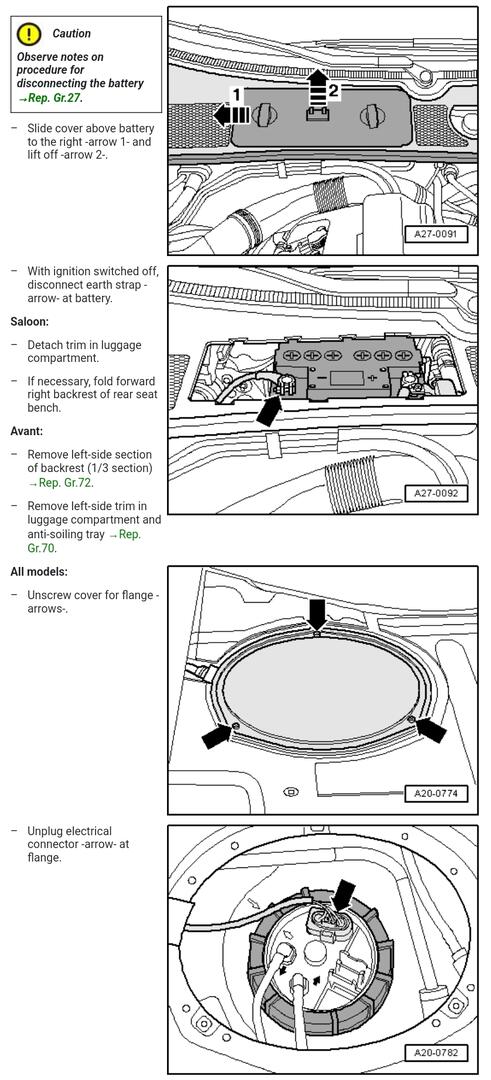 Caution

Observe notes on procedure for disconnecting the battery →Rep. Gr.27.

– Slide cover above battery to the right -arrow 1- and lift off -arrow 2-.

1

2

A27-0091

– With ignition switched off, disconnect earth strap -arrow- at battery.

Saloon:

– Detach trim in luggage compartment.

– If necessary, fold forward right backrest of rear seat bench.

Avant:

– Remove left-side section of backrest (1/3 section) →Rep. Gr.72.

– Remove left-side trim in luggage compartment and anti-soiling tray →Rep. Gr.70.

A27-0092

All models:

– Unscrew cover for flange -arrows-.

A20-0774

– Unplug electrical connector -arrow- at flange.

A20-0782